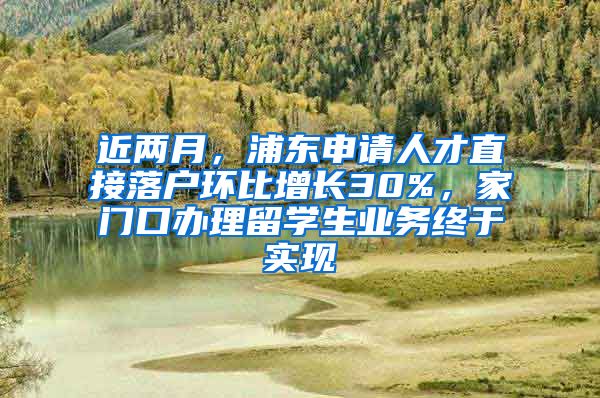 近两月，浦东申请人才直接落户环比增长30%，家门口办理留学生业务终于实现